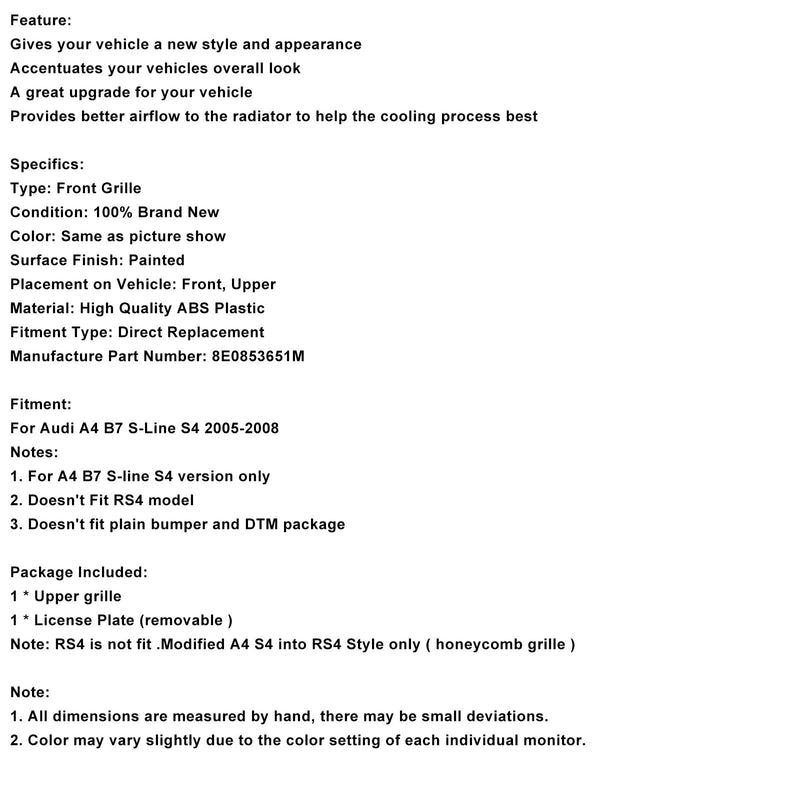 Feature:
Gives your vehicle a new style and appearance
Accentuates your vehicles overall look
A great upgrade for your vehicle
Provides better airflow to the radiator to help the cooling process best

Specifics:
Type: Front Grille
Condition: 100% Brand New
Color: Same as picture show
Surface Finish: Painted
Placement on Vehicle: Front, Upper
Material: High Quality ABS Plastic
Fitment Type: Direct Replacement
Manufacture Part Number: 8E0853651M

Fitment:
For Audi A4 B7 S-Line S4 2005-2008
Notes:
1. For A4 B7 S-line S4 version only
2. Doesn't Fit RS4 model
3. Doesn't fit plain bumper and DTM package

Package Included:
1 * Upper grille
1 * License Plate (removable )
Note: RS4 is not fit .Modified A4 S4 into RS4 Style only ( honeycomb grille )

Note:
1. All dimensions are measured by hand, there may be small deviations.
2. Color may vary slightly due to the color setting of each individual monitor.